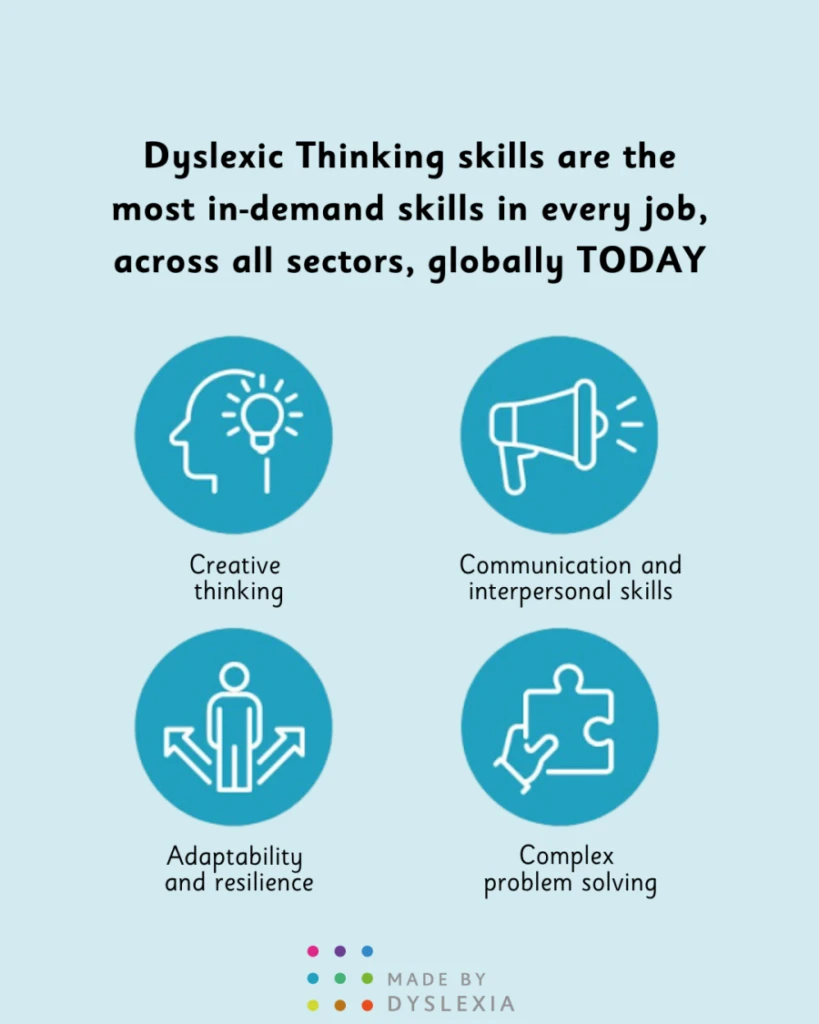 Dyslexic Thinking skills are the most in-demand skills in every job, across all sectors, globally TODAY

Creative thinking

Communication and interpersonal skills

Adaptability and resilience

Complex problem solving

MADE BY DYSLEXIA